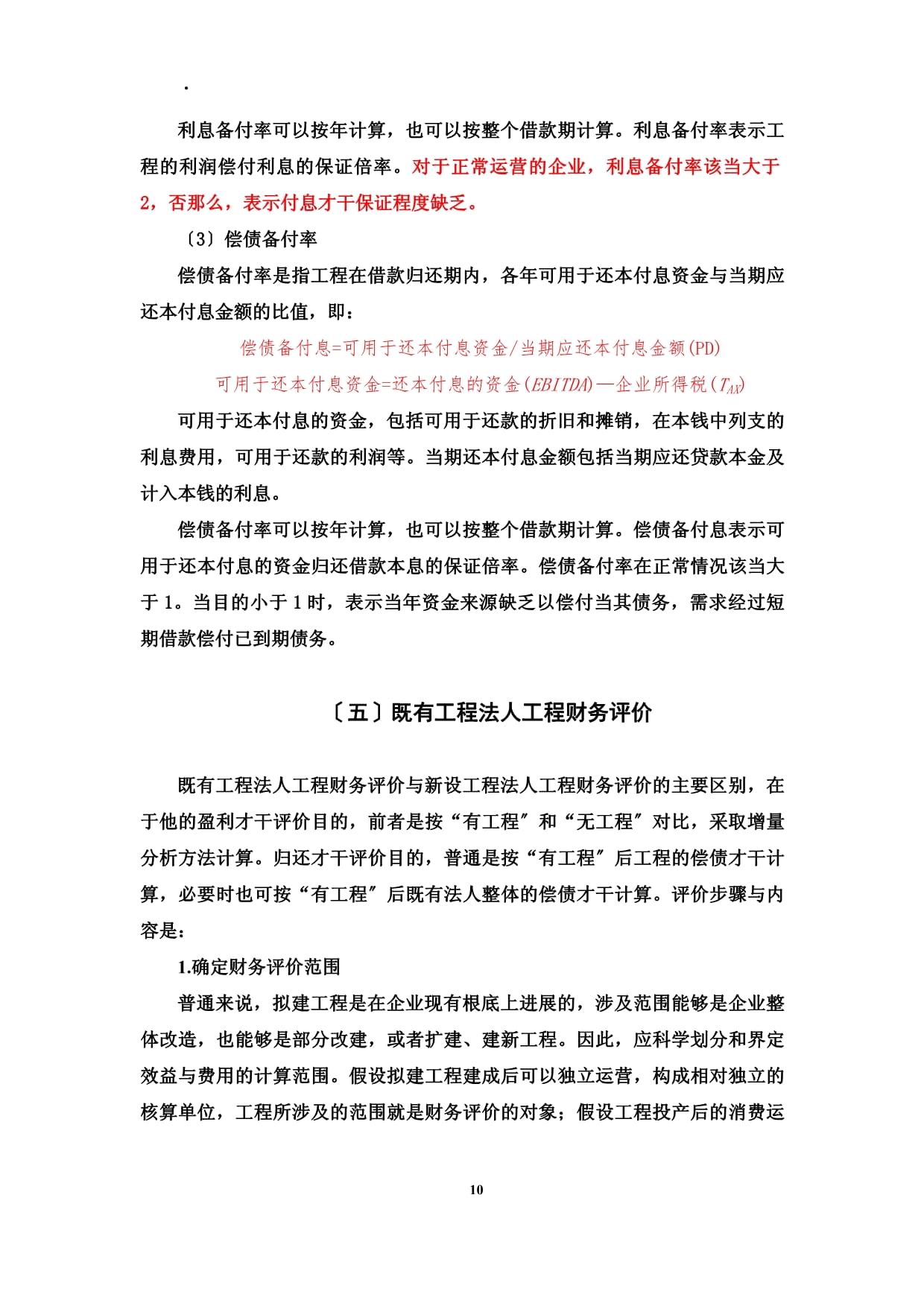 .

利息备付率可以按年计算，也可以按整个借款期计算。利息备付率表示工程的利润偿付利息的保证倍率。对于正常运营的企业，利息备付率该当大于2，否那么，表示付息才干保证程度缺乏。

〔3〕偿债备付率

偿债备付率是指工程在借款归还期内，各年可用于还本付息资金与当期应还本付息金额的比值，即：

偿债备付息=可用于还本付息资金/当期应还本付息金额(PD)

可用于还本付息资金=还本付息的资金($EBITDA$)—企业所得税($T_{AX}$)

可用于还本付息的资金，包括可用于还款的折旧和摊销，在本钱中列支的利息费用，可用于还款的利润等。当期还本付息金额包括当期应还贷款本金及计入本钱的利息。

偿债备付率可以按年计算，也可以按整个借款期计算。偿债备付息表示可用于还本付息的资金归还借款本息的保证倍率。偿债备付率在正常情况该当大于1。当目的小于1时，表示当年资金来源缺乏以偿付当其债务，需求经过短期借款偿付已到期债务。

〔五〕既有工程法人工程财务评价

既有工程法人工程财务评价与新设工程法人工程财务评价的主要区别，在于他的盈利才干评价目的，前者是按“有工程〞和“无工程〞对比，采取增量分析方法计算。归还才干评价目的，普通是按“有工程〞后工程的偿债才干计算，必要时也可按“有工程〞后既有法人整体的偿债才干计算。评价步骤与内容是：

1.确定财务评价范围

普通来说，拟建工程是在企业现有根底上进展的，涉及范围能够是企业整体改造，也能够是部分改建，或者扩建、建新工程。因此，应科学划分和界定效益与费用的计算范围。假设拟建工程建成后可以独立运营，构成相对独立的核算单位，工程所涉及的范围就是财务评价的对象；假设工程投产后的消费运

10